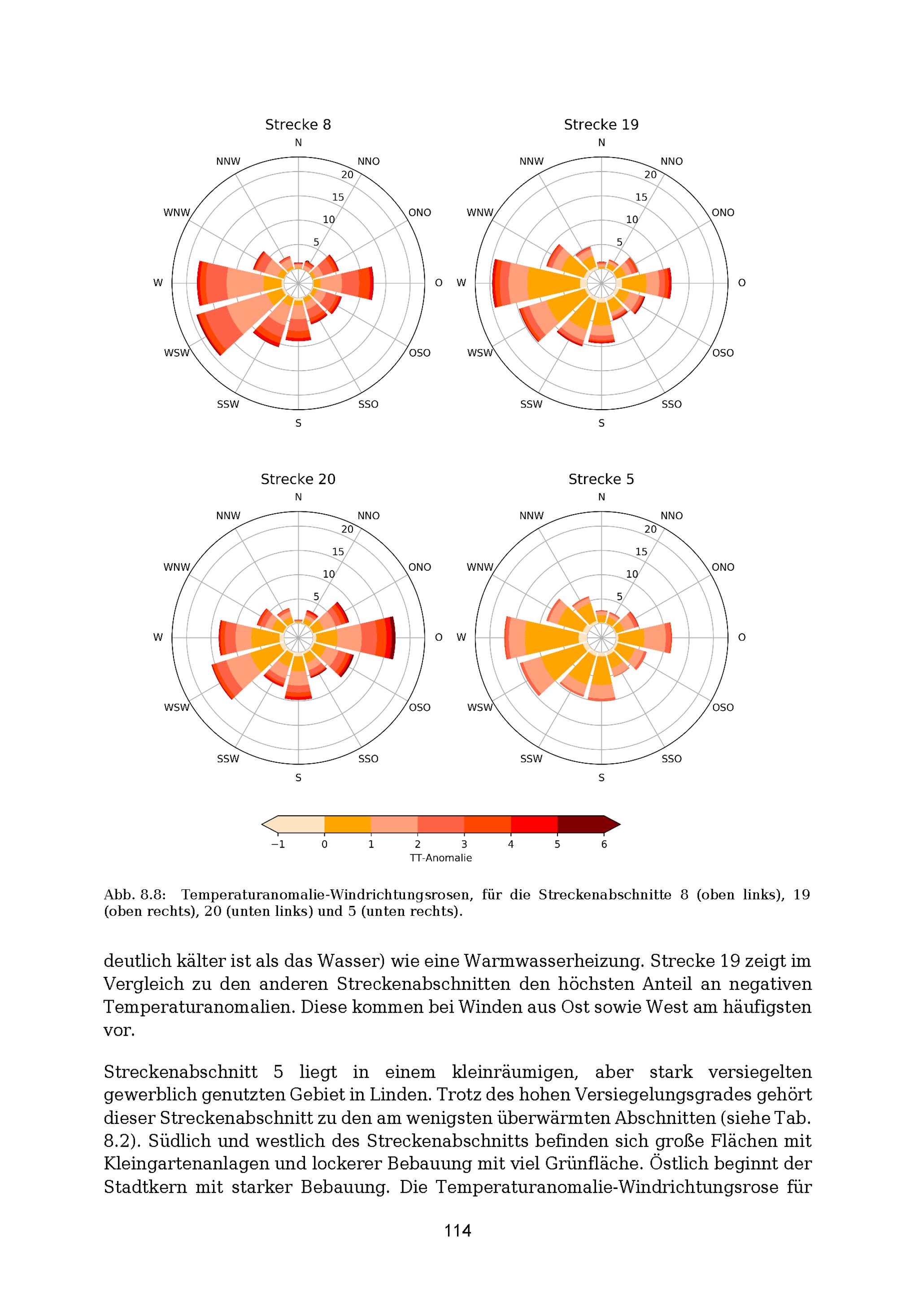 Strecke 8

N
NNO
ONO
O
OSO
SSO
S
SSW
WSW
W
WNW
NNW
5
10
15
20

Strecke 19

N
NNO
ONO
O
OSO
SSO
S
SSW
WSW
W
WNW
NNW
5
10
15
20

Strecke 20

N
NNO
ONO
O
OSO
SSO
S
SSW
WSW
W
WNW
NNW
5
10
15
20

Strecke 5

N
NNO
ONO
O
OSO
SSO
S
SSW
WSW
W
WNW
NNW
5
10
15
20

−1 0 1 2 3 4 5 6
TT-Anomalie

Abb. 8.8: Temperaturanomalie-Windrichtungsrosen, für die Streckenabschnitte 8 (oben links), 19 (oben rechts), 20 (unten links) und 5 (unten rechts).

deutlich kälter ist als das Wasser) wie eine Warmwasserheizung. Strecke 19 zeigt im Vergleich zu den anderen Streckenabschnitten den höchsten Anteil an negativen Temperaturanomalien. Diese kommen bei Winden aus Ost sowie West am häufigsten vor.

Streckenabschnitt 5 liegt in einem kleinräumigen, aber stark versiegelten gewerblich genutzten Gebiet in Linden. Trotz des hohen Versiegelungsgrades gehört dieser Streckenabschnitt zu den am wenigsten überwärmten Abschnitten (siehe Tab. 8.2). Südlich und westlich des Streckenabschnitts befinden sich große Flächen mit Kleingartenanlagen und lockerer Bebauung mit viel Grünfläche. Östlich beginnt der Stadtkern mit starker Bebauung. Die Temperaturanomalie-Windrichtungsrose für

114